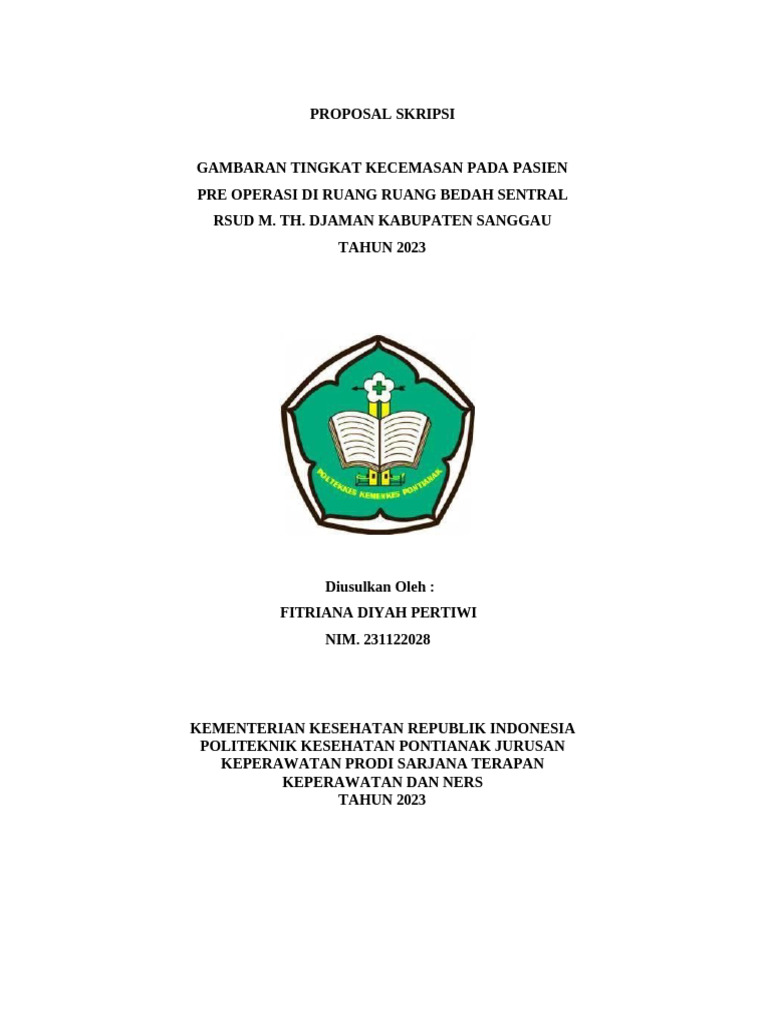 PROPOSAL SKRIPSI

GAMBARAN TINGKAT KECEMASAN PADA PASIEN PRE OPERASI DI RUANG RUANG BEDAH SENTRAL RSUD M. TH. DJAMAN KABUPATEN SANGGAU TAHUN 2023

POLITEKNIK KEMENKES PONTIANAK

Diusulkan Oleh :
FITRIANA DIYAH PERTIWI
NIM. 231122028

KEMENTERIAN KESEHATAN REPUBLIK INDONESIA
POLITEKNIK KESEHATAN PONTIANAK JURUSAN KEPERAWATAN PRODI SARJANA TERAPAN KEPERAWATAN DAN NERS
TAHUN 2023